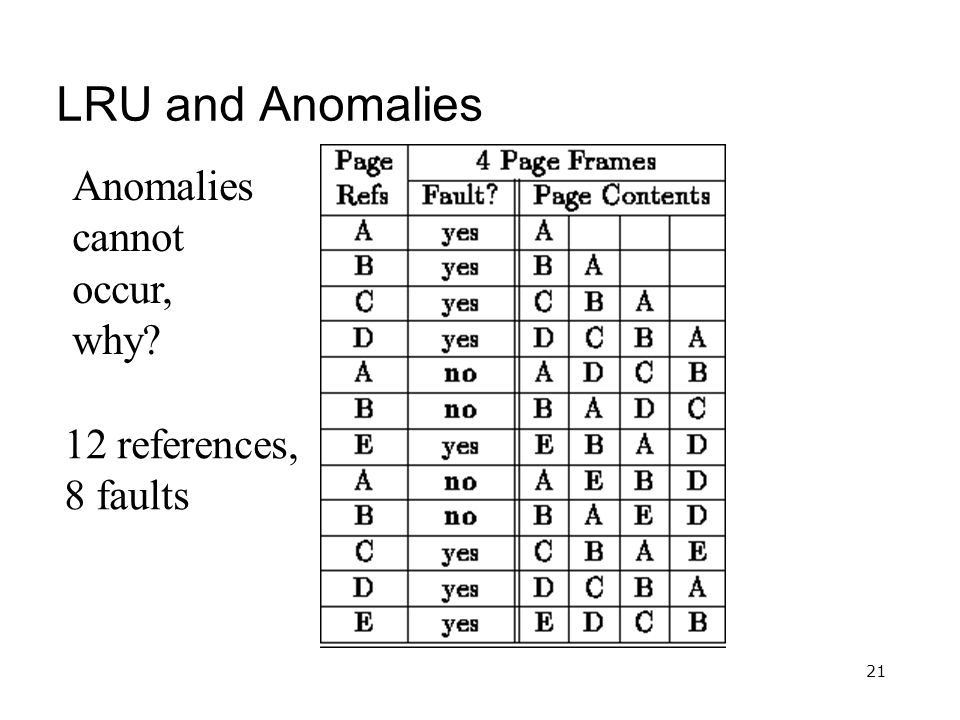 LRU and Anomalies

Anomalies cannot occur, why?

12 references, 8 faults

| Page Refs | 4 Page Frames | | | | |
|---|---|---|---|---|---|
| | Fault? | Page Contents | | | |
| A | yes | A | | | |
| B | yes | B | A | | |
| C | yes | C | B | A | |
| D | yes | D | C | B | A |
| A | no | A | D | C | B |
| B | no | B | A | D | C |
| E | yes | E | B | A | D |
| A | no | A | E | B | D |
| B | no | B | A | E | D |
| C | yes | C | B | A | E |
| D | yes | D | C | B | A |
| E | yes | E | D | C | B |

21